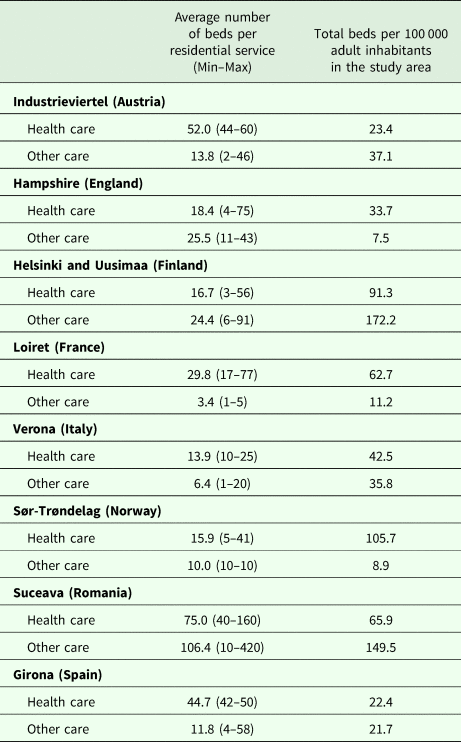 |  | Average number of beds per residential service (Min–Max) | Total beds per 100 000 adult inhabitants in the study area |
|---|---|---|
| **Industrieviertel (Austria)** | | |
| Health care | 52.0 (44–60) | 23.4 |
| Other care | 13.8 (2–46) | 37.1 |
| **Hampshire (England)** | | |
| Health care | 18.4 (4–75) | 33.7 |
| Other care | 25.5 (11–43) | 7.5 |
| **Helsinki and Uusimaa (Finland)** | | |
| Health care | 16.7 (3–56) | 91.3 |
| Other care | 24.4 (6–91) | 172.2 |
| **Loiret (France)** | | |
| Health care | 29.8 (17–77) | 62.7 |
| Other care | 3.4 (1–5) | 11.2 |
| **Verona (Italy)** | | |
| Health care | 13.9 (10–25) | 42.5 |
| Other care | 6.4 (1–20) | 35.8 |
| **Sør-Trøndelag (Norway)** | | |
| Health care | 15.9 (5–41) | 105.7 |
| Other care | 10.0 (10–10) | 8.9 |
| **Suceava (Romania)** | | |
| Health care | 75.0 (40–160) | 65.9 |
| Other care | 106.4 (10–420) | 149.5 |
| **Girona (Spain)** | | |
| Health care | 44.7 (42–50) | 22.4 |
| Other care | 11.8 (4–58) | 21.7 |